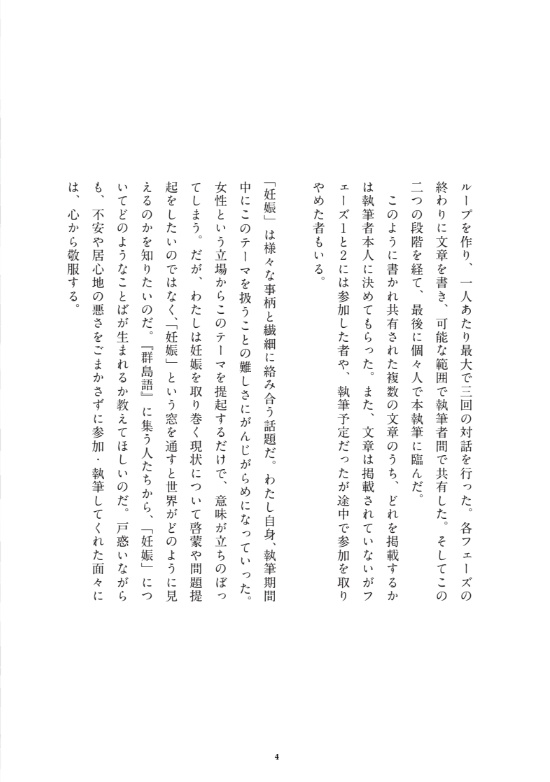 ループを作り、一人あたり最大で三回の対話を行った。各フェーズの終わりに文章を書き、可能な範囲で執筆者間で共有した。そしてこの二つの段階を経て、最後に個々人で本執筆に臨んだ。

このように書かれ共有された複数の文章のうち、どれを掲載するかは執筆者本人に決めてもらった。また、文章は掲載されていないがフェーズ1と2には参加した者や、執筆予定だったが途中で参加を取りやめた者もいる。

「妊娠」は様々な事柄と繊細に絡み合う話題だ。わたし自身、執筆期間中にこのテーマを扱うことの難しさにがんじがらめになっていった。女性という立場からこのテーマを提起するだけで、意味が立ちのぼってしまう。だが、わたしは妊娠を取り巻く現状について啓蒙や問題提起をしたいのではなく、「妊娠」という窓を通すと世界がどのように見えるのかを知りたいのだ。『群島語』に集う人たちから、「妊娠」についてどのようなことばが生まれるか教えてほしいのだ。戸惑いながらも、不安や居心地の悪さをごまかさずに参加・執筆してくれた面々には、心から敬服する。

4